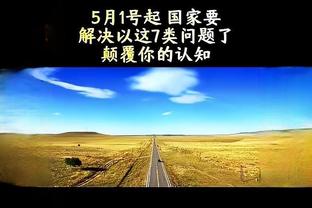 5月1号起 国家要
解决以这7类问题了
颠覆你的认知